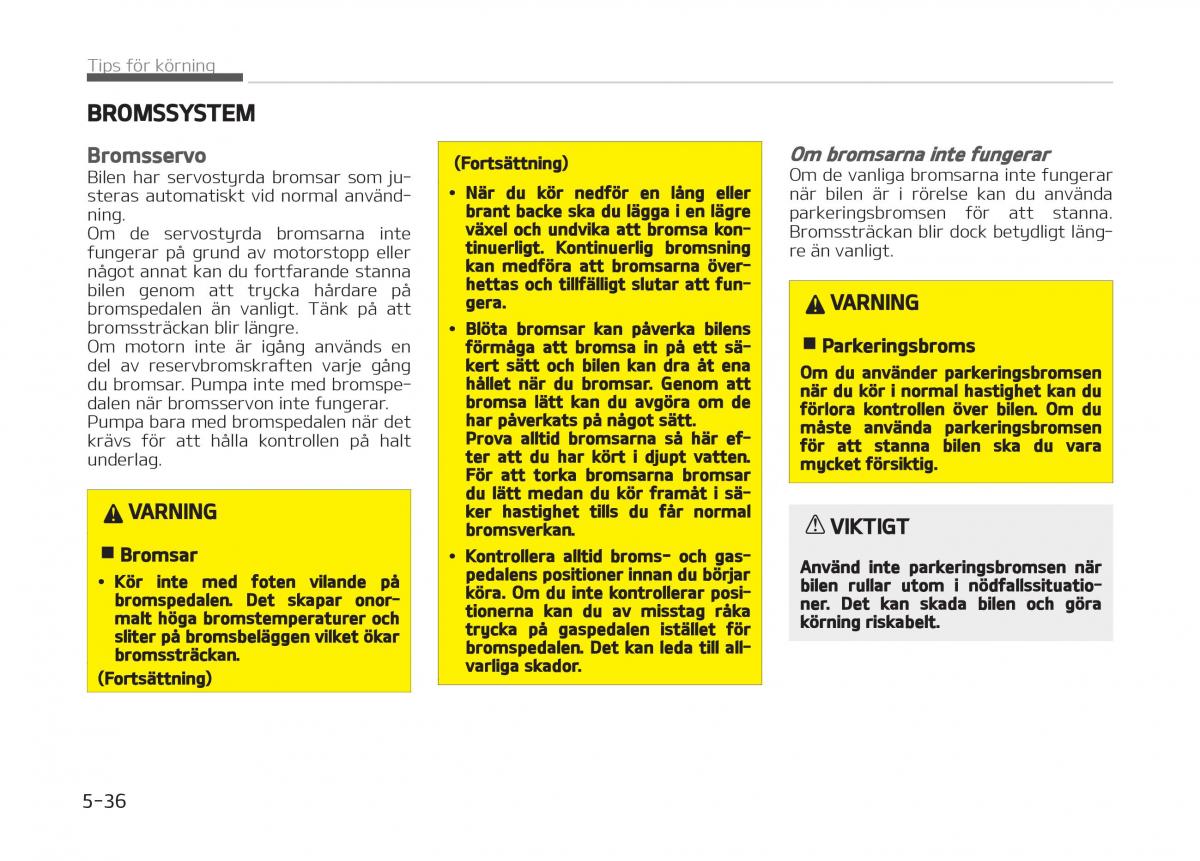 Tips för körning

BROMSSYSTEM

Bromsservo
Bilen har servostyrda bromsar som justeras automatiskt vid normal användning.
Om de servostyrda bromsarna inte fungerar på grund av motorstopp eller något annat kan du fortfarande stanna bilen genom att trycka hårdare på bromspedalen än vanligt. Tänk på att bromssträckan blir längre.
Om motorn inte är igång används en del av reservbromskraften varje gång du bromsar. Pumpa inte med bromspedalen när bromsservon inte fungerar.
Pumpa bara med bromspedalen när det krävs för att hålla kontrollen på halt underlag.

VARNING

■ Bromsar
• Kör inte med foten vilande på bromspedalen. Det skapar onormalt höga bromstemperaturer och sliter på bromsbeläggen vilket ökar bromssträckan.
(Fortsättning)

(Fortsättning)
• När du kör nedför en lång eller brant backe ska du lägga i en lägre växel och undvika att bromsa kontinuerligt. Kontinuerlig bromsning kan medföra att bromsarna överhettas och tillfälligt slutar att fungera.
• Blöta bromsar kan påverka bilens förmåga att bromsa in på ett säkert sätt och bilen kan dra åt ena hållet när du bromsar. Genom att bromsa lätt kan du avgöra om de har påverkats på något sätt.
Prova alltid bromsarna så här efter att du har kört i djupt vatten. För att torka bromsarna bromsar du lätt medan du kör framåt i säker hastighet tills du får normal bromsverkan.
• Kontrollera alltid broms- och gaspedalens positioner innan du börjar köra. Om du inte kontrollerar positionerna kan du av misstag råka trycka på gaspedalen istället för bromspedalen. Det kan leda till allvarliga skador.

Om bromsarna inte fungerar
Om de vanliga bromsarna inte fungerar när bilen är i rörelse kan du använda parkeringsbromsen för att stanna. Bromssträckan blir dock betydligt längre än vanligt.

VARNING

■ Parkeringsbroms
Om du använder parkeringsbromsen när du kör i normal hastighet kan du förlora kontrollen över bilen. Om du måste använda parkeringsbromsen för att stanna bilen ska du vara mycket försiktig.

VIKTIGT

Använd inte parkeringsbromsen när bilen rullar utom i nödfallssituationer. Det kan skada bilen och göra körning riskabelt.

5-36